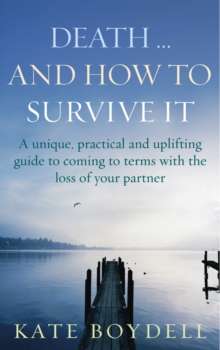 DEATH ...
AND HOW TO
SURVIVE IT

A unique, practical and uplifting guide to coming to terms with the loss of your partner

KATE BOYDELL